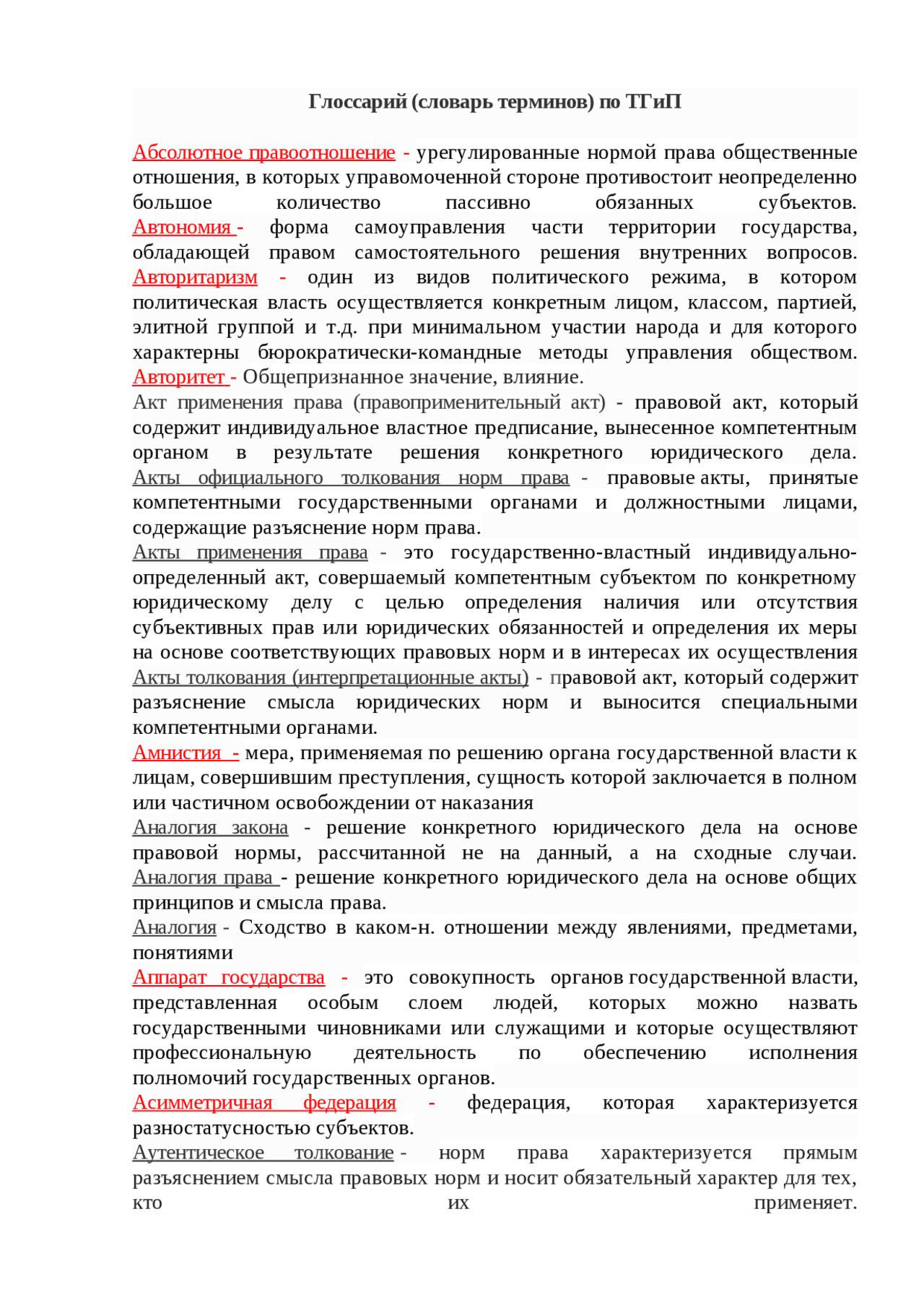 Глоссарий (словарь терминов) по ТГиП

Абсолютное правоотношение - урегулированные нормой права общественные отношения, в которых управомоченной стороне противостоит неопределенно большое количество пассивно обязанных субъектов.
Автономия - форма самоуправления части территории государства, обладающей правом самостоятельного решения внутренних вопросов.
Авторитаризм - один из видов политического режима, в котором политическая власть осуществляется конкретным лицом, классом, партией, элитной группой и т.д. при минимальном участии народа и для которого характерны бюрократически-командные методы управления обществом.
Авторитет - Общепризнанное значение, влияние.
Акт применения права (правоприменительный акт) - правовой акт, который содержит индивидуальное властное предписание, вынесенное компетентным органом в результате решения конкретного юридического дела.
Акты официального толкования норм права - правовые акты, принятые компетентными государственными органами и должностными лицами, содержащие разъяснение норм права.
Акты применения права - это государственно-властный индивидуально-определенный акт, совершаемый компетентным субъектом по конкретному юридическому делу с целью определения наличия или отсутствия субъективных прав или юридических обязанностей и определения их меры на основе соответствующих правовых норм и в интересах их осуществления
Акты толкования (интерпретационные акты) - правовой акт, который содержит разъяснение смысла юридических норм и выносится специальными компетентными органами.
Амнистия - мера, применяемая по решению органа государственной власти к лицам, совершившим преступления, сущность которой заключается в полном или частичном освобождении от наказания
Аналогия закона - решение конкретного юридического дела на основе правовой нормы, рассчитанной не на данный, а на сходные случаи.
Аналогия права - решение конкретного юридического дела на основе общих принципов и смысла права.
Аналогия - Сходство в каком-н. отношении между явлениями, предметами, понятиями
Аппарат государства - это совокупность органов государственной власти, представленная особым слоем людей, которых можно назвать государственными чиновниками или служащими и которые осуществляют профессиональную деятельность по обеспечению исполнения полномочий государственных органов.
Асимметричная федерация - федерация, которая характеризуется разностатусностью субъектов.
Аутентическое толкование - норм права характеризуется прямым разъяснением смысла правовых норм и носит обязательный характер для тех, кто их применяет.